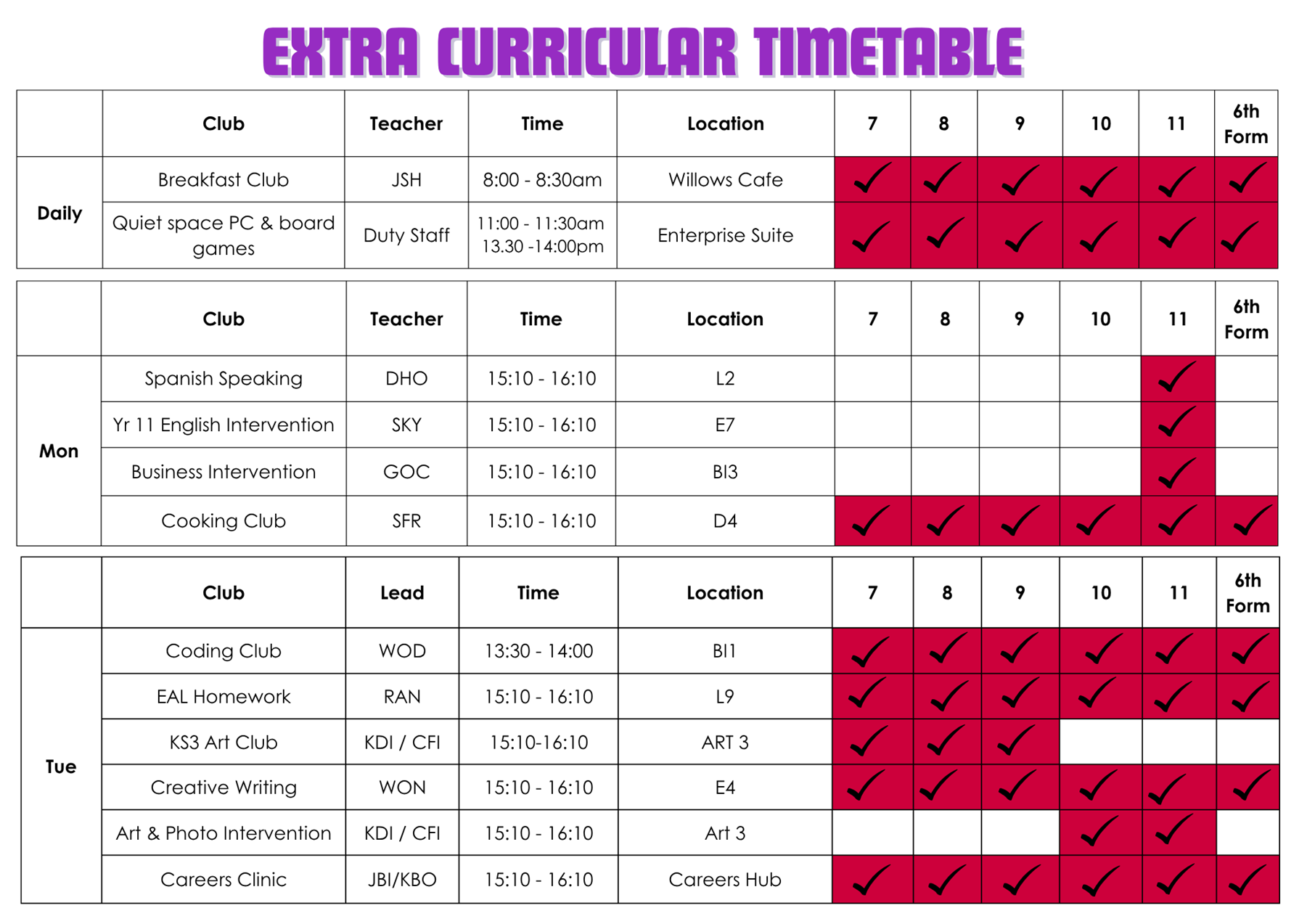 EXTRA CURRICULAR TIMETABLE

|  | Club | Teacher | Time | Location | 7 | 8 | 9 | 10 | 11 | 6th Form |
|---|---|---|---|---|---|---|---|---|---|---|
| Daily | Breakfast Club | JSH | 8:00 - 8:30am | Willows Cafe | ✓ | ✓ | ✓ | ✓ | ✓ | ✓ |
|  | Quiet space PC & board games | Duty Staff | 11:00 - 11:30am 13.30 -14:00pm | Enterprise Suite | ✓ | ✓ | ✓ | ✓ | ✓ | ✓ |

|  | Club | Teacher | Time | Location | 7 | 8 | 9 | 10 | 11 | 6th Form |
|---|---|---|---|---|---|---|---|---|---|---|
| Mon | Spanish Speaking | DHO | 15:10 - 16:10 | L2 |  |  |  |  | ✓ |  |
|  | Yr 11 English Intervention | SKY | 15:10 - 16:10 | E7 |  |  |  |  | ✓ |  |
|  | Business Intervention | GOC | 15:10 - 16:10 | BI3 |  |  |  |  | ✓ |  |
|  | Cooking Club | SFR | 15:10 - 16:10 | D4 | ✓ | ✓ | ✓ | ✓ | ✓ | ✓ |

|  | Club | Lead | Time | Location | 7 | 8 | 9 | 10 | 11 | 6th Form |
|---|---|---|---|---|---|---|---|---|---|---|
| Tue | Coding Club | WOD | 13:30 - 14:00 | BI1 | ✓ | ✓ | ✓ | ✓ | ✓ | ✓ |
|  | EAL Homework | RAN | 15:10 - 16:10 | L9 | ✓ | ✓ | ✓ | ✓ | ✓ | ✓ |
|  | KS3 Art Club | KDI / CFI | 15:10-16:10 | ART 3 | ✓ | ✓ | ✓ |  |  |  |
|  | Creative Writing | WON | 15:10 - 16:10 | E4 | ✓ | ✓ | ✓ | ✓ | ✓ | ✓ |
|  | Art & Photo Intervention | KDI / CFI | 15:10 - 16:10 | Art 3 |  |  |  | ✓ | ✓ |  |
|  | Careers Clinic | JBI/KBO | 15:10 - 16:10 | Careers Hub | ✓ | ✓ | ✓ | ✓ | ✓ | ✓ |